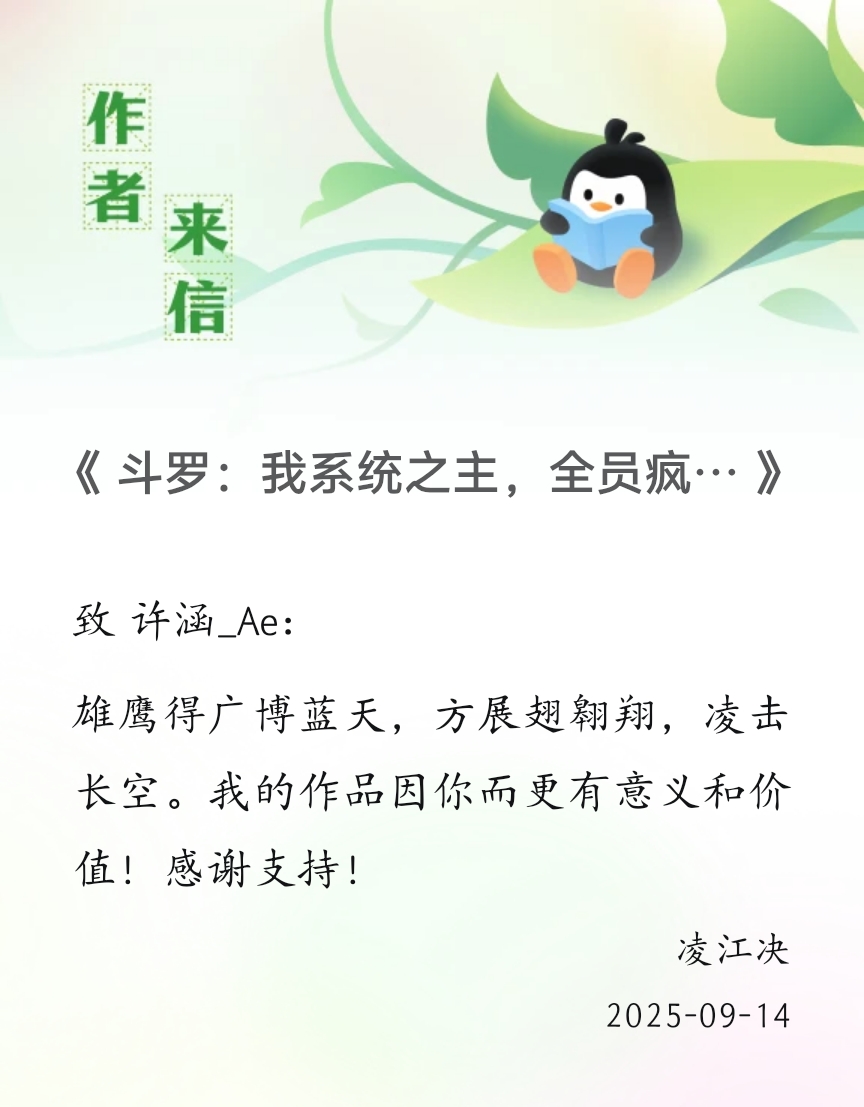 作者来信

《斗罗：我系统之主，全员疯…》

致 许涵_Ae：

雄鹰得广博蓝天，方展翅翱翔，凌击长空。我的作品因你而更有意义和价值！感谢支持！

凌江决

2025-09-14